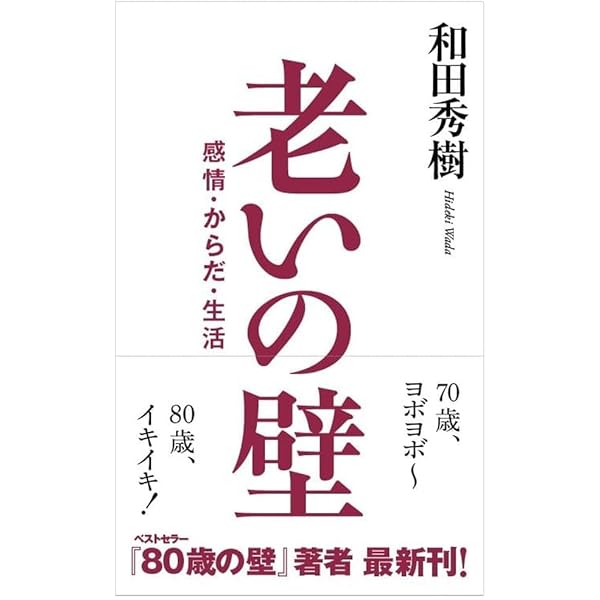 和田秀樹

Hideki Wada

老いの壁

感情・からだ・生活

70歳、ヨボヨボ〜

80歳、イキイキ!

ベストセラー
『80歳の壁』著者 最新刊!